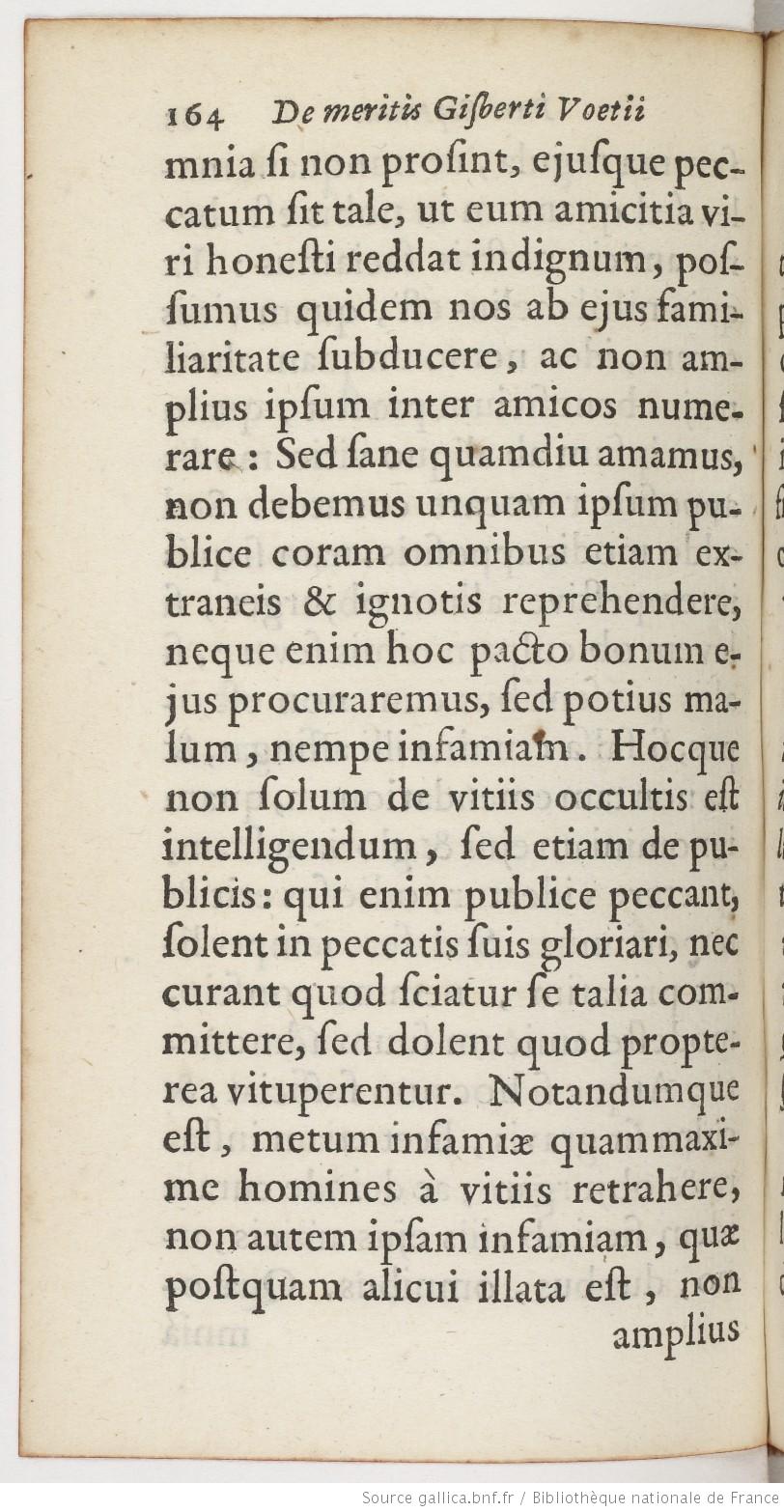 164 De meritis Gisberti Voetii

mnia si non prosint, ejusque peccatum sit tale, ut eum amicitia viri honesti reddat indignum, possumus quidem nos ab ejus familiaritate subducere, ac non amplius ipsum inter amicos numerare: Sed sane quamdiu amamus, non debemus unquam ipsum publice coram omnibus etiam extraneis & ignotis reprehendere, neque enim hoc pacto bonum ejus procuraremus, sed potius malum, nempe infamiam. Hocque non solum de vitiis occultis est intelligendum, sed etiam de publicis: qui enim publice peccant, solent in peccatis suis gloriari, nec curant quod sciatur se talia committere, sed dolent quod propterea vituperentur. Notandumque est, metum infamiæ quammaxime homines à vitiis retrahere, non autem ipsam infamiam, quæ postquam alicui illata est, non amplius

Source gallica.bnf.fr / Bibliothèque nationale de France